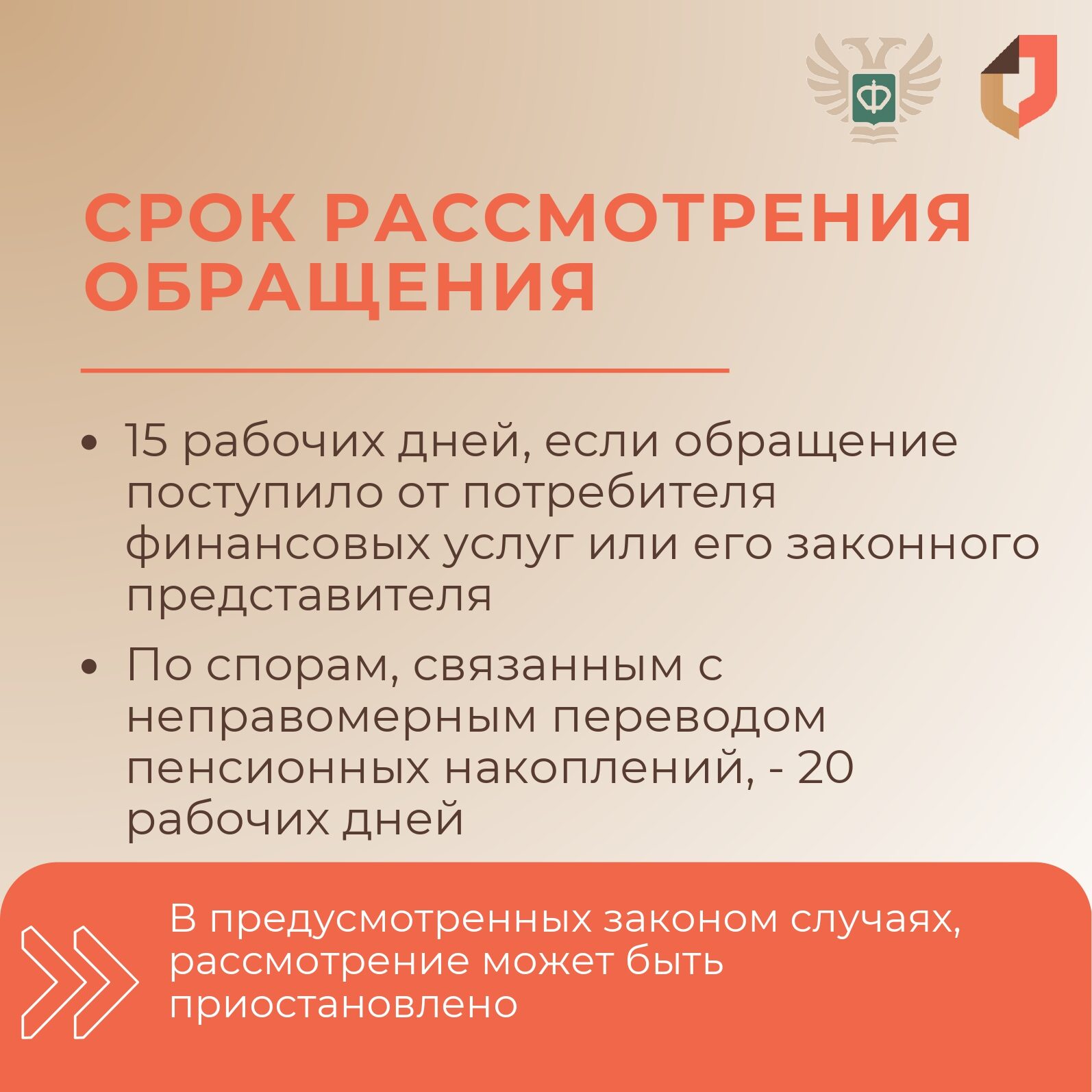 Ф

СРОК РАССМОТРЕНИЯ ОБРАЩЕНИЯ

• 15 рабочих дней, если обращение поступило от потребителя финансовых услуг или его законного представителя

• По спорам, связанным с неправомерным переводом пенсионных накоплений, - 20 рабочих дней

В предусмотренных законом случаях, рассмотрение может быть приостановлено